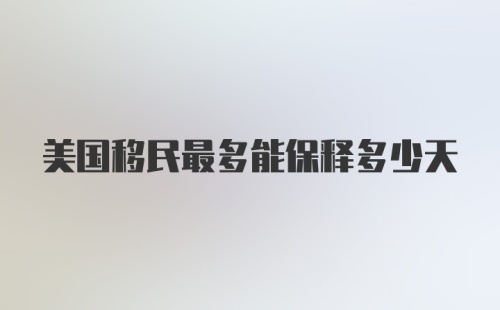 美国移民最多能保释多少天